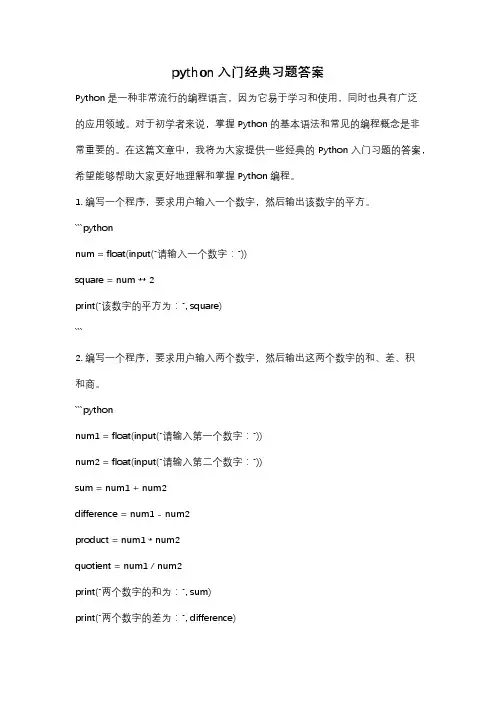 python 入门经典习题答案

Python 是一种非常流行的编程语言，因为它易于学习和使用，同时也具有广泛的应用领域。对于初学者来说，掌握 Python 的基本语法和常见的编程概念是非常重要的。在这篇文章中，我将为大家提供一些经典的 Python 入门习题的答案，希望能够帮助大家更好地理解和掌握 Python 编程。

1. 编写一个程序，要求用户输入一个数字，然后输出该数字的平方。

```python

num = float(input("请输入一个数字："))

square = num ** 2

print("该数字的平方为：", square)

```

2. 编写一个程序，要求用户输入两个数字，然后输出这两个数字的和、差、积和商。

```python

num1 = float(input("请输入第一个数字："))

num2 = float(input("请输入第二个数字："))

sum = num1 + num2

difference = num1 - num2

product = num1 * num2

quotient = num1 / num2

print("两个数字的和为：", sum)

print("两个数字的差为：", difference)